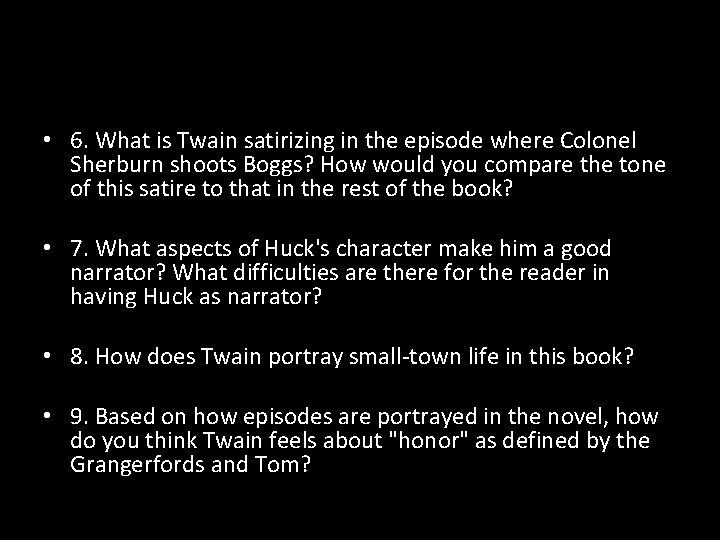 • 6. What is Twain satirizing in the episode where Colonel Sherburn shoots Boggs? How would you compare the tone of this satire to that in the rest of the book?

• 7. What aspects of Huck's character make him a good narrator? What difficulties are there for the reader in having Huck as narrator?

• 8. How does Twain portray small-town life in this book?

• 9. Based on how episodes are portrayed in the novel, how do you think Twain feels about "honor" as defined by the Grangerfords and Tom?